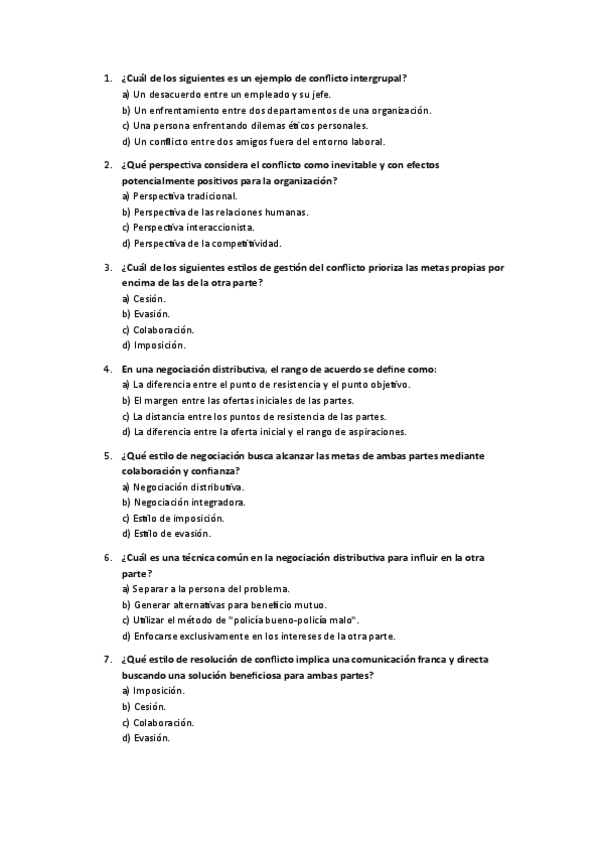 1. ¿Cuál de los siguientes es un ejemplo de conflicto intergrupal?
a) Un desacuerdo entre un empleado y su jefe.
b) Un enfrentamiento entre dos departamentos de una organización.
c) Una persona enfrentando dilemas éticos personales.
d) Un conflicto entre dos amigos fuera del entorno laboral.

2. ¿Qué perspectiva considera el conflicto como inevitable y con efectos potencialmente positivos para la organización?
a) Perspectiva tradicional.
b) Perspectiva de las relaciones humanas.
c) Perspectiva interaccionista.
d) Perspectiva de la competitividad.

3. ¿Cuál de los siguientes estilos de gestión del conflicto prioriza las metas propias por encima de las de la otra parte?
a) Cesión.
b) Evasión.
c) Colaboración.
d) Imposición.

4. En una negociación distributiva, el rango de acuerdo se define como:
a) La diferencia entre el punto de resistencia y el punto objetivo.
b) El margen entre las ofertas iniciales de las partes.
c) La distancia entre los puntos de resistencia de las partes.
d) La diferencia entre la oferta inicial y el rango de aspiraciones.

5. ¿Qué estilo de negociación busca alcanzar las metas de ambas partes mediante colaboración y confianza?
a) Negociación distributiva.
b) Negociación integradora.
c) Estilo de imposición.
d) Estilo de evasión.

6. ¿Cuál es una técnica común en la negociación distributiva para influir en la otra parte?
a) Separar a la persona del problema.
b) Generar alternativas para beneficio mutuo.
c) Utilizar el método de "policía bueno-policía malo".
d) Enfocarse exclusivamente en los intereses de la otra parte.

7. ¿Qué estilo de resolución de conflicto implica una comunicación franca y directa buscando una solución beneficiosa para ambas partes?
a) Imposición.
b) Cesión.
c) Colaboración.
d) Evasión.